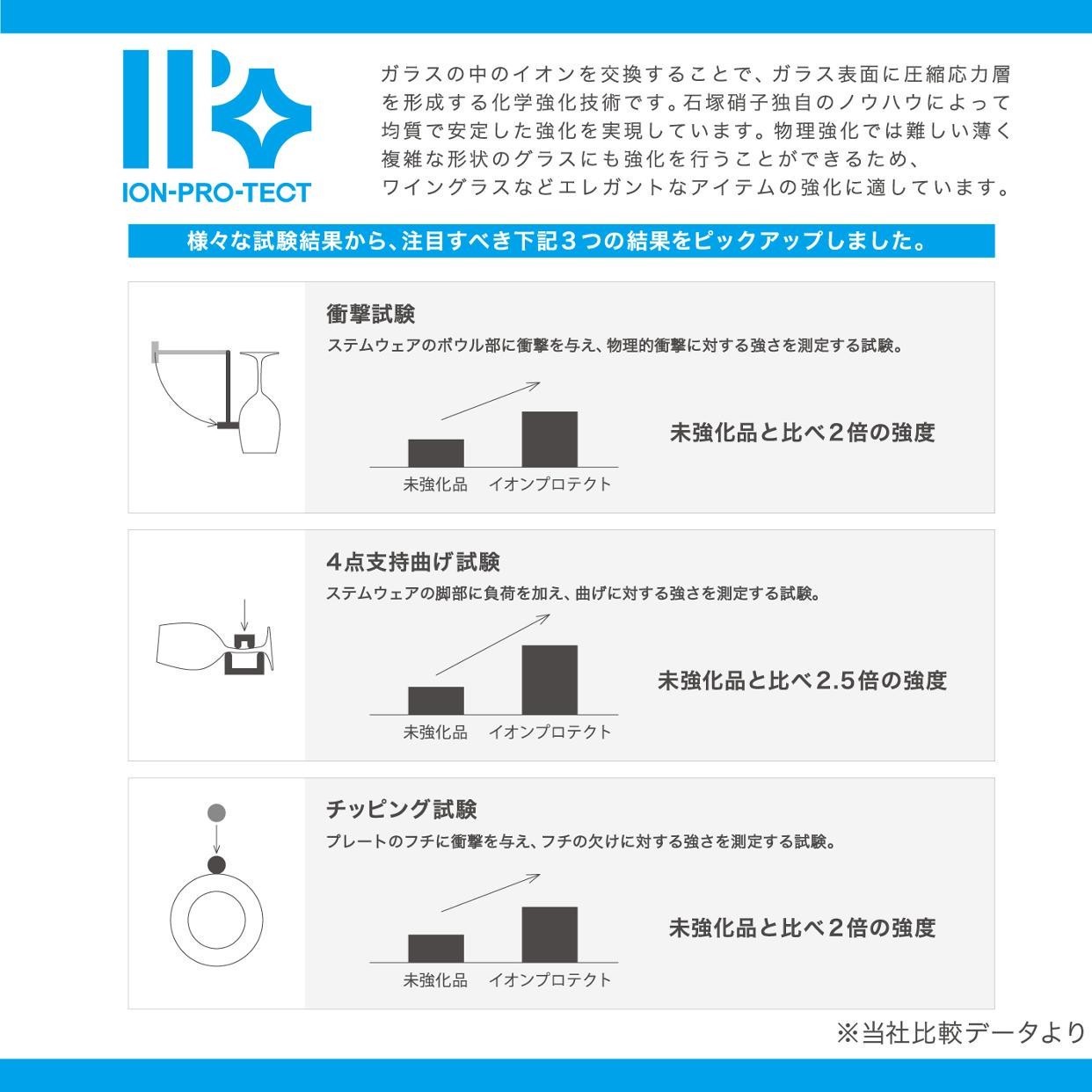 ION-PRO-TECT

ガラスの中のイオンを交換することで、ガラス表面に圧縮応力層を形成する化学強化技術です。石塚硝子独自のノウハウによって均質で安定した強化を実現しています。物理強化では難しい薄く複雑な形状のグラスにも強化を行うことができるため、ワイングラスなどエレガントなアイテムの強化に適しています。

様々な試験結果から、注目すべき下記３つの結果をピックアップしました。

衝撃試験
ステムウェアのボウル部に衝撃を与え、物理的衝撃に対する強さを測定する試験。

未強化品　イオンプロテクト

未強化品と比べ２倍の強度

４点支持曲げ試験
ステムウェアの脚部に負荷を加え、曲げに対する強さを測定する試験。

未強化品　イオンプロテクト

未強化品と比べ2.5倍の強度

チッピング試験
プレートのフチに衝撃を与え、フチの欠けに対する強さを測定する試験。

未強化品　イオンプロテクト

未強化品と比べ２倍の強度

※当社比較データより